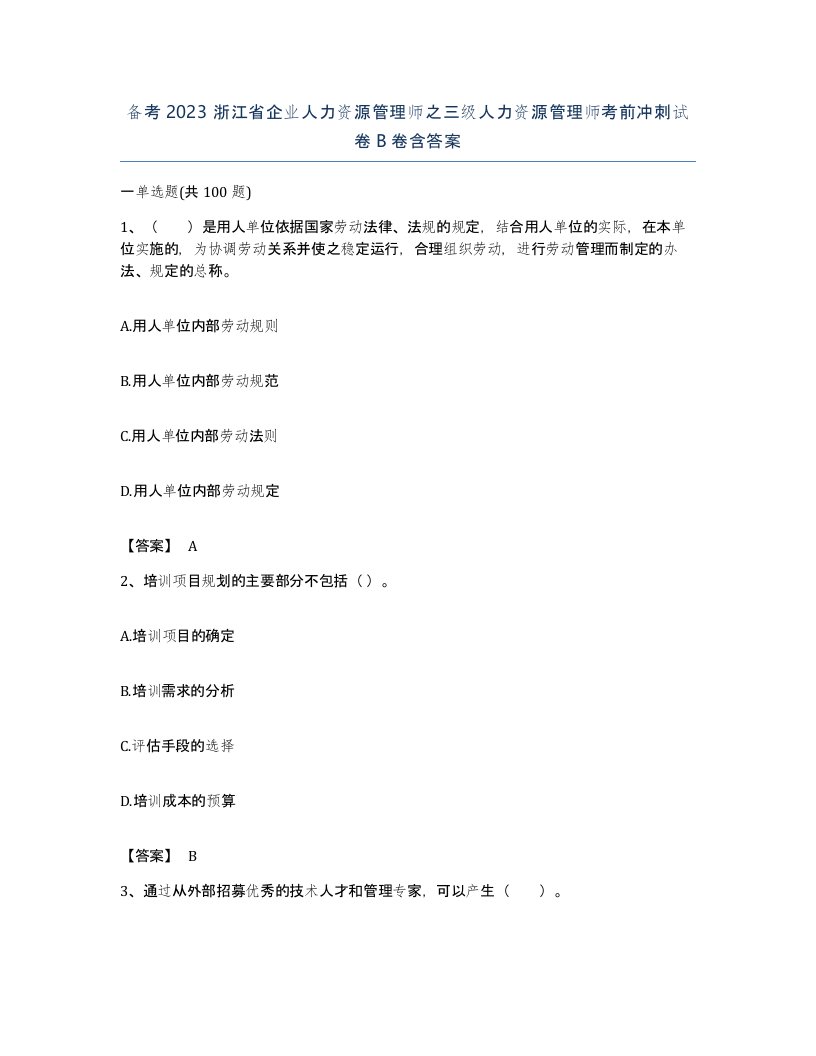 备考 2023 浙江省企业人力资源管理师之三级人力资源管理师考前冲刺试卷 B 卷含答案

一单选题(共 100 题)

1、（　）是用人单位依据国家劳动法律、法规的规定，结合用人单位的实际，在本单位实施的，为协调劳动关系并使之稳定运行，合理组织劳动，进行劳动管理而制定的办法、规定的总称。

A.用人单位内部劳动规则

B.用人单位内部劳动规范

C.用人单位内部劳动法则

D.用人单位内部劳动规定

【答案】 A

2、培训项目规划的主要部分不包括（）。

A.培训项目的确定

B.培训需求的分析

C.评估手段的选择

D.培训成本的预算

【答案】 B

3、通过从外部招募优秀的技术人才和管理专家，可以产生（　）。